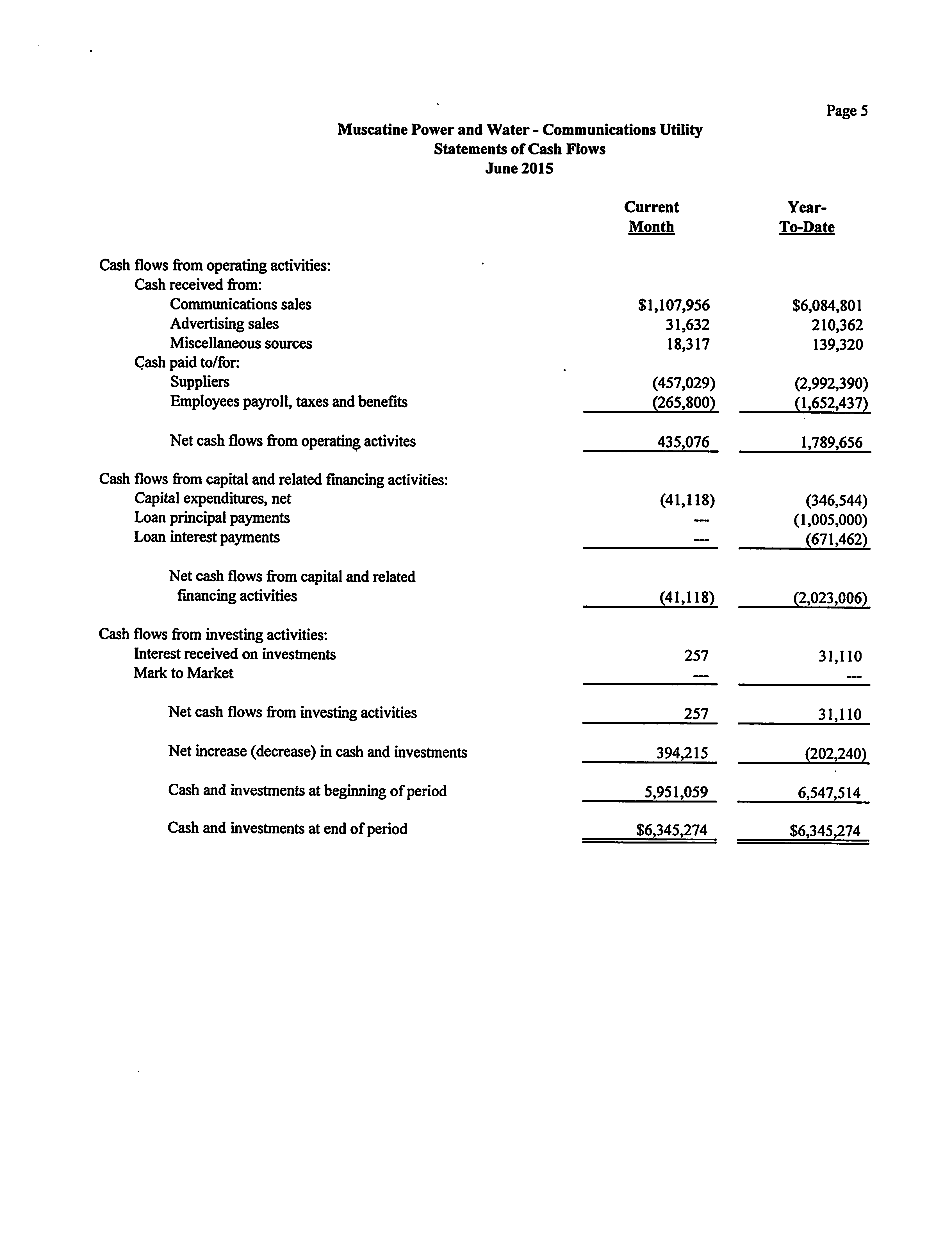 Page 5

Muscatine Power and Water - Communications Utility
Statements of Cash Flows
June 2015

| | Current Month | Year-To-Date |
|---|---|---|
| Cash flows from operating activities: | | |
| Cash received from: | | |
| Communications sales | \$1,107,956 | \$6,084,801 |
| Advertising sales | 31,632 | 210,362 |
| Miscellaneous sources | 18,317 | 139,320 |
| Cash paid to/for: | | |
| Suppliers | (457,029) | (2,992,390) |
| Employees payroll, taxes and benefits | (265,800) | (1,652,437) |
| Net cash flows from operating activites | 435,076 | 1,789,656 |
| Cash flows from capital and related financing activities: | | |
| Capital expenditures, net | (41,118) | (346,544) |
| Loan principal payments | --- | (1,005,000) |
| Loan interest payments | --- | (671,462) |
| Net cash flows from capital and related financing activities | (41,118) | (2,023,006) |
| Cash flows from investing activities: | | |
| Interest received on investments | 257 | 31,110 |
| Mark to Market | --- | --- |
| Net cash flows from investing activities | 257 | 31,110 |
| Net increase (decrease) in cash and investments | 394,215 | (202,240) |
| Cash and investments at beginning of period | 5,951,059 | 6,547,514 |
| Cash and investments at end of period | \$6,345,274 | \$6,345,274 |